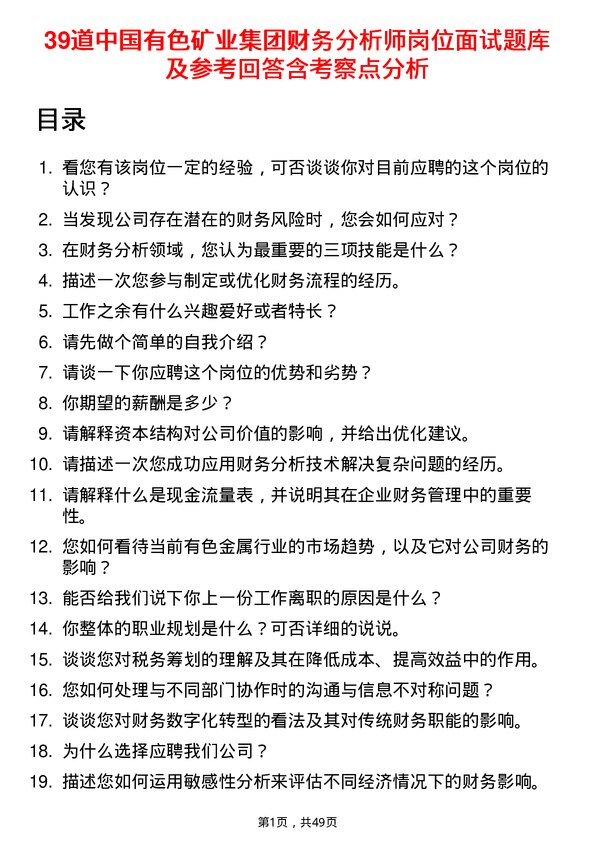 39道中国有色矿业集团财务分析师岗位面试题库及参考回答含考察点分析

目录

1. 看您有该岗位一定的经验，可否谈谈你对目前应聘的这个岗位的认识？
2. 当发现公司存在潜在的财务风险时，您会如何应对？
3. 在财务分析领域，您认为最重要的三项技能是什么？
4. 描述一次您参与制定或优化财务流程的经历。
5. 工作之余有什么兴趣爱好或者特长？
6. 请先做个简单的自我介绍？
7. 请谈一下你应聘这个岗位的优势和劣势？
8. 你期望的薪酬是多少？
9. 请解释资本结构对公司价值的影响，并给出优化建议。
10. 请描述一次您成功应用财务分析技术解决复杂问题的经历。
11. 请解释什么是现金流量表，并说明其在企业财务管理中的重要性。
12. 您如何看待当前有色金属行业的市场趋势，以及它对公司财务的影响？
13. 能否给我们说下你上一份工作离职的原因是什么？
14. 你整体的职业规划是什么？可否详细的说说。
15. 谈谈您对税务筹划的理解及其在降低成本、提高效益中的作用。
16. 您如何处理与不同部门协作时的沟通与信息不对称问题？
17. 谈谈您对财务数字化转型的看法及其对传统财务职能的影响。
18. 为什么选择应聘我们公司？
19. 描述您如何运用敏感性分析来评估不同经济情况下的财务影响。

第1页，共49页